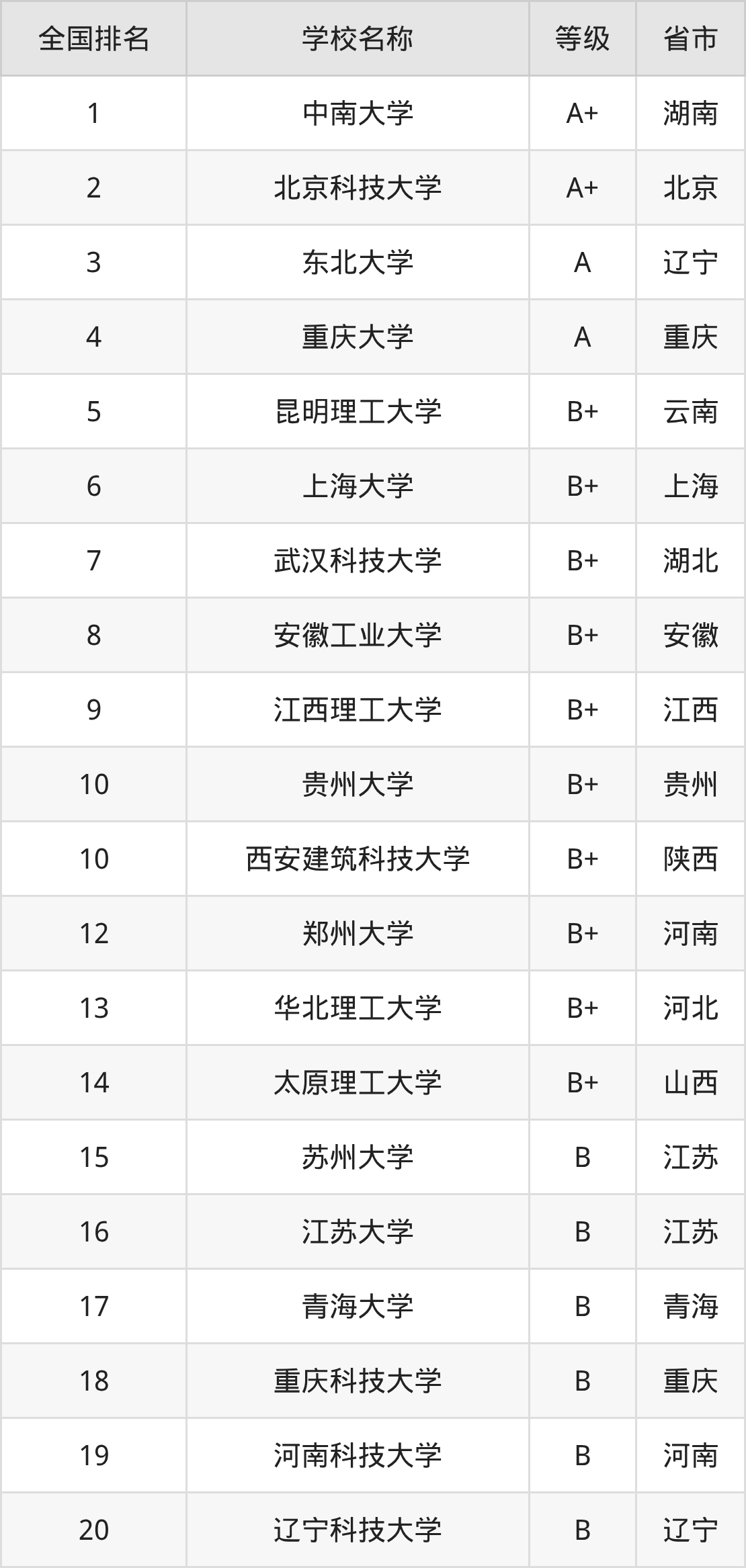 | 全国排名 | 学校名称 | 等级 | 省市 |
|---|---|---|---|
| 1 | 中南大学 | A+ | 湖南 |
| 2 | 北京科技大学 | A+ | 北京 |
| 3 | 东北大学 | A | 辽宁 |
| 4 | 重庆大学 | A | 重庆 |
| 5 | 昆明理工大学 | B+ | 云南 |
| 6 | 上海大学 | B+ | 上海 |
| 7 | 武汉科技大学 | B+ | 湖北 |
| 8 | 安徽工业大学 | B+ | 安徽 |
| 9 | 江西理工大学 | B+ | 江西 |
| 10 | 贵州大学 | B+ | 贵州 |
| 10 | 西安建筑科技大学 | B+ | 陕西 |
| 12 | 郑州大学 | B+ | 河南 |
| 13 | 华北理工大学 | B+ | 河北 |
| 14 | 太原理工大学 | B+ | 山西 |
| 15 | 苏州大学 | B | 江苏 |
| 16 | 江苏大学 | B | 江苏 |
| 17 | 青海大学 | B | 青海 |
| 18 | 重庆科技大学 | B | 重庆 |
| 19 | 河南科技大学 | B | 河南 |
| 20 | 辽宁科技大学 | B | 辽宁 |